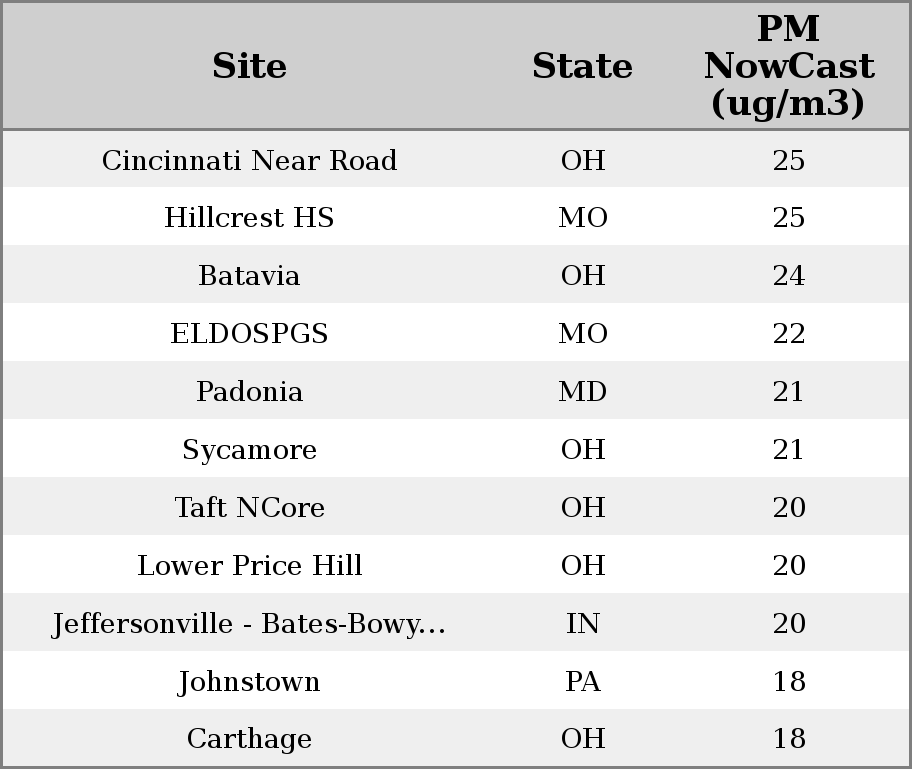 | Site | State | PM NowCast (ug/m3) |
|---|---|---|
| Cincinnati Near Road | OH | 25 |
| Hillcrest HS | MO | 25 |
| Batavia | OH | 24 |
| ELDOSPGS | MO | 22 |
| Padonia | MD | 21 |
| Sycamore | OH | 21 |
| Taft NCore | OH | 20 |
| Lower Price Hill | OH | 20 |
| Jeffersonville - Bates-Bowy... | IN | 20 |
| Johnstown | PA | 18 |
| Carthage | OH | 18 |